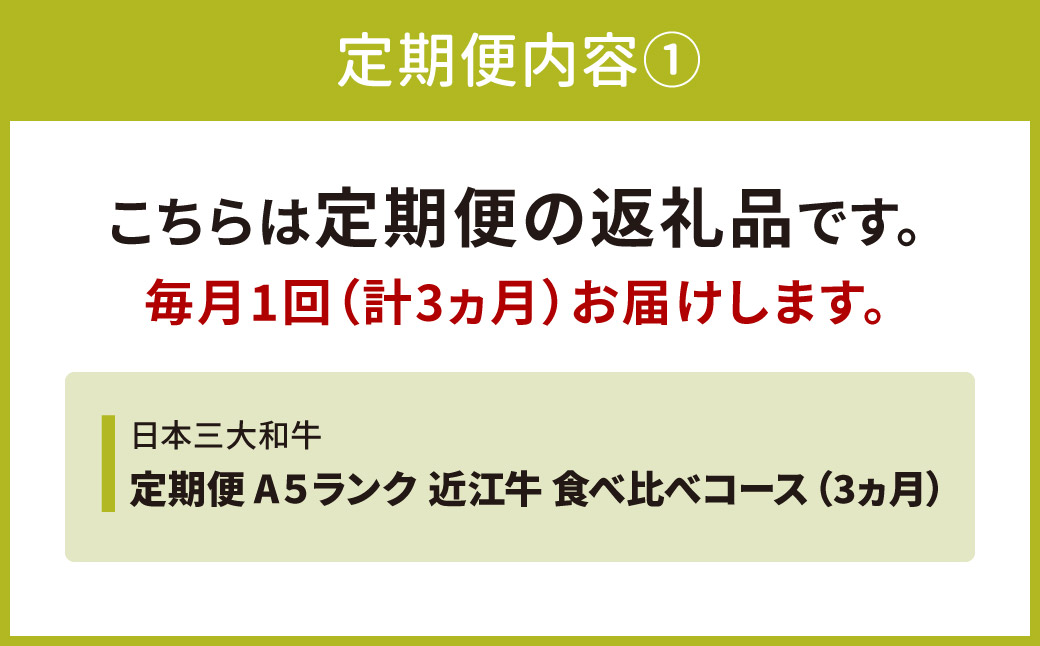 定期便内容①

こちらは定期便の返礼品です。
毎月1回（計3ヵ月）お届けします。

日本三大和牛
定期便 A5ランク 近江牛 食べ比べコース（3ヵ月）